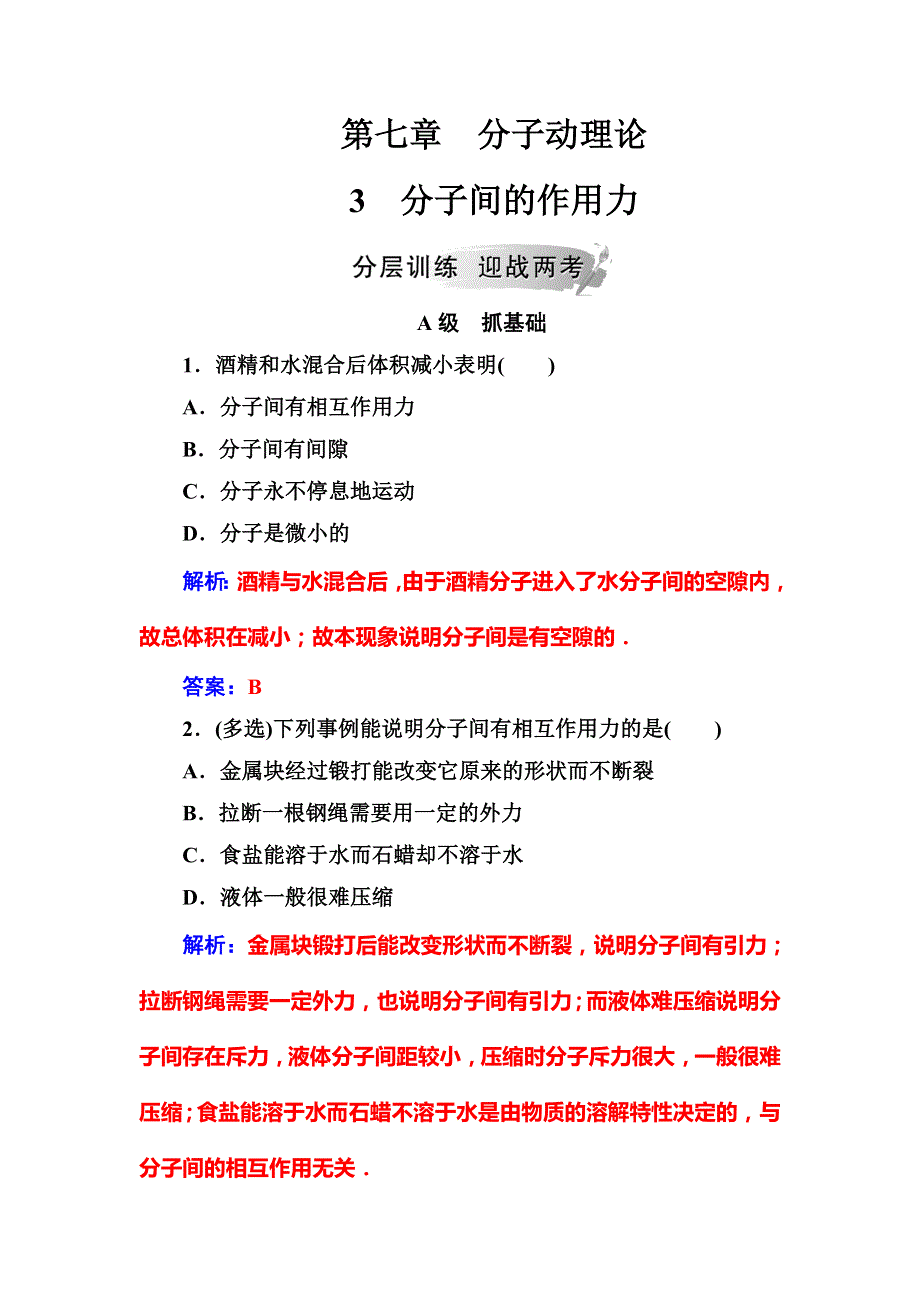 第七章　分子动理论

3　分子间的作用力

分层训练　迎战两考

A 级　抓基础

1．酒精和水混合后体积减小表明(　　)

A．分子间有相互作用力

B．分子间有间隙

C．分子永不停息地运动

D．分子是微小的

解析：酒精与水混合后，由于酒精分子进入了水分子间的空隙内，故总体积在减小；故本现象说明分子间是有空隙的．

答案：B

2．(多选)下列事例能说明分子间有相互作用力的是(　　)

A．金属块经过锻打能改变它原来的形状而不断裂

B．拉断一根钢绳需要用一定的外力

C．食盐能溶于水而石蜡却不溶于水

D．液体一般很难压缩

解析：金属块锻打后能改变形状而不断裂，说明分子间有引力；拉断钢绳需要一定外力，也说明分子间有引力；而液体难压缩说明分子间存在斥力，液体分子间距较小，压缩时分子斥力很大，一般很难压缩；食盐能溶于水而石蜡不溶于水是由物质的溶解特性决定的，与分子间的相互作用无关．